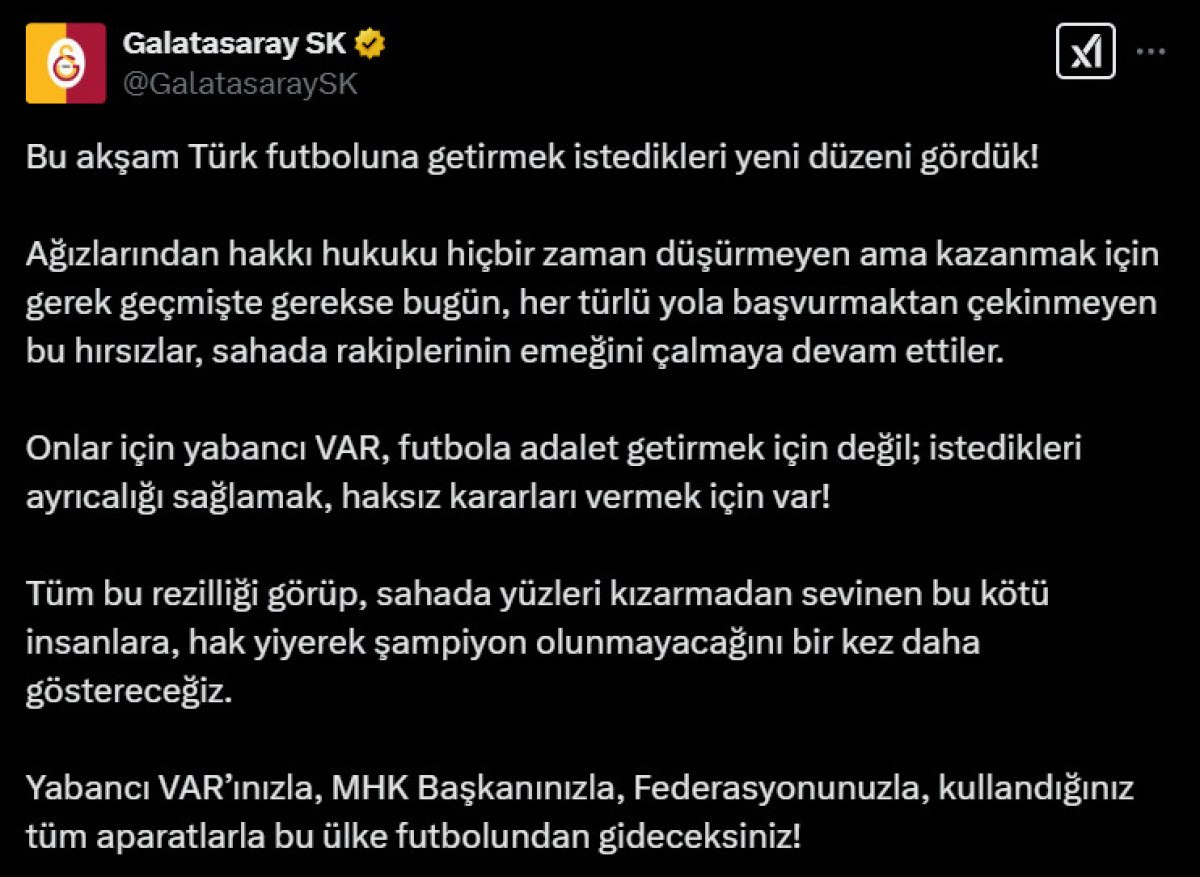 Galatasaray SK
@GalatasaraySK

Bu akşam Türk futboluna getirmek istedikleri yeni düzeni gördük!

Ağızlarından hakkı hukuku hiçbir zaman düşürmeyen ama kazanmak için gerek geçmişte gerekse bugün, her türlü yola başvurmaktan çekinmeyen bu hırsızlar, sahada rakiplerinin emeğini çalmaya devam ettiler.

Onlar için yabancı VAR, futbola adalet getirmek için değil; istedikleri ayrıcalığı sağlamak, haksız kararları vermek için var!

Tüm bu rezilliği görüp, sahada yüzleri kızarmadan sevinen bu kötü insanlara, hak yiyerek şampiyon olunmayacağını bir kez daha göstereceğiz.

Yabancı VAR'ınızla, MHK Başkanınızla, Federasyonunuzla, kullandığınız tüm aparatlarla bu ülke futbolundan gideceksiniz!